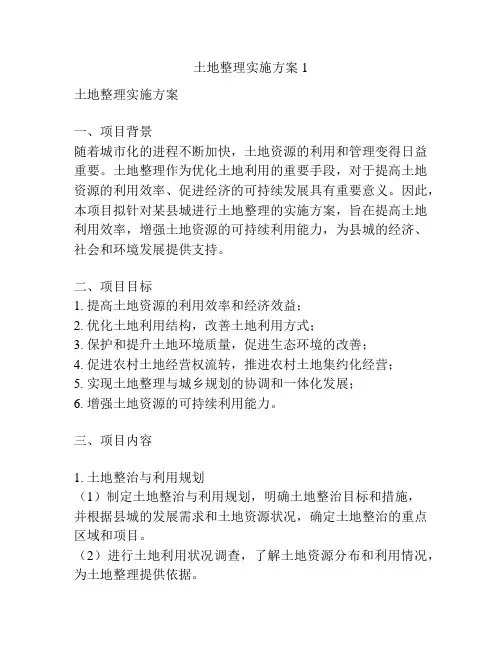 土地整理实施方案 1

土地整理实施方案

一、项目背景
随着城市化的进程不断加快，土地资源的利用和管理变得日益重要。土地整理作为优化土地利用的重要手段，对于提高土地资源的利用效率、促进经济的可持续发展具有重要意义。因此，本项目拟针对某县城进行土地整理的实施方案，旨在提高土地利用效率，增强土地资源的可持续利用能力，为县城的经济、社会和环境发展提供支持。

二、项目目标
1. 提高土地资源的利用效率和经济效益；
2. 优化土地利用结构，改善土地利用方式；
3. 保护和提升土地环境质量，促进生态环境的改善；
4. 促进农村土地经营权流转，推进农村土地集约化经营；
5. 实现土地整理与城乡规划的协调和一体化发展；
6. 增强土地资源的可持续利用能力。

三、项目内容

1. 土地整治与利用规划
（1）制定土地整治与利用规划，明确土地整治目标和措施，并根据县城的发展需求和土地资源状况，确定土地整治的重点区域和项目。
（2）进行土地利用状况调查，了解土地资源分布和利用情况，为土地整理提供依据。